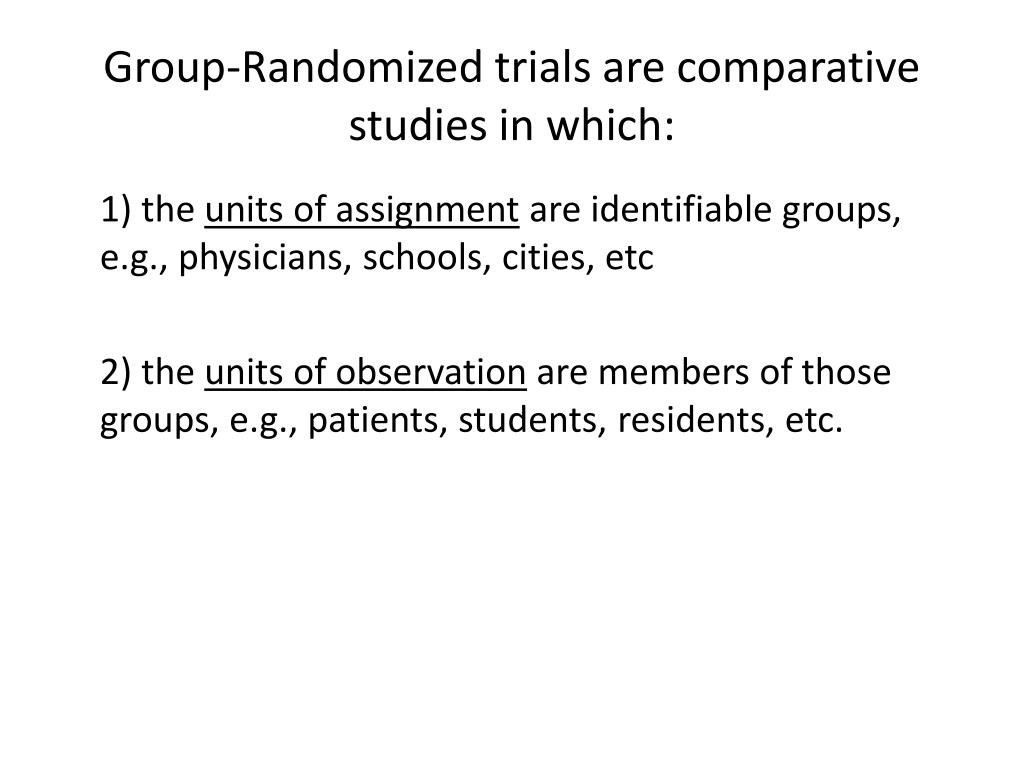 Group-Randomized trials are comparative studies in which:

1) the units of assignment are identifiable groups, e.g., physicians, schools, cities, etc

2) the units of observation are members of those groups, e.g., patients, students, residents, etc.